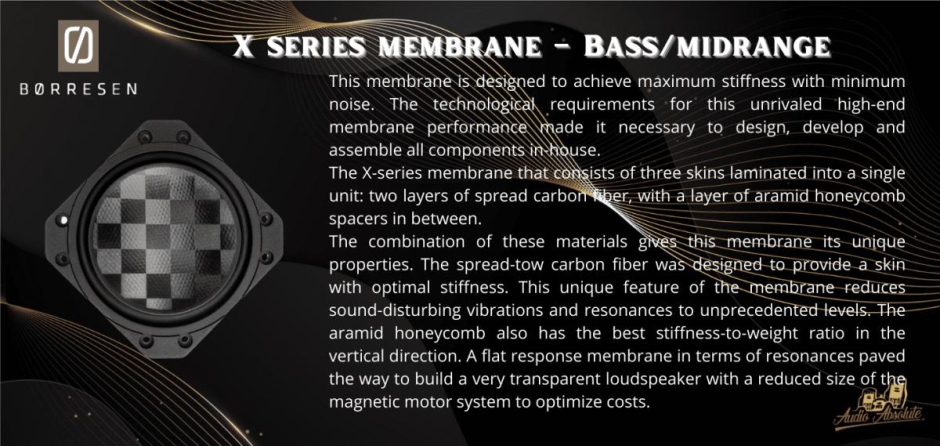 BØRRESEN

X series membrane - Bass/midrange

This membrane is designed to achieve maximum stiffness with minimum noise. The technological requirements for this unrivaled high-end membrane performance made it necessary to design, develop and assemble all components in-house.

The X-series membrane that consists of three skins laminated into a single unit: two layers of spread carbon fiber, with a layer of aramid honeycomb spacers in between.

The combination of these materials gives this membrane its unique properties. The spread-tow carbon fiber was designed to provide a skin with optimal stiffness. This unique feature of the membrane reduces sound-disturbing vibrations and resonances to unprecedented levels. The aramid honeycomb also has the best stiffness-to-weight ratio in the vertical direction. A flat response membrane in terms of resonances paved the way to build a very transparent loudspeaker with a reduced size of the magnetic motor system to optimize costs.

Audio Absolute